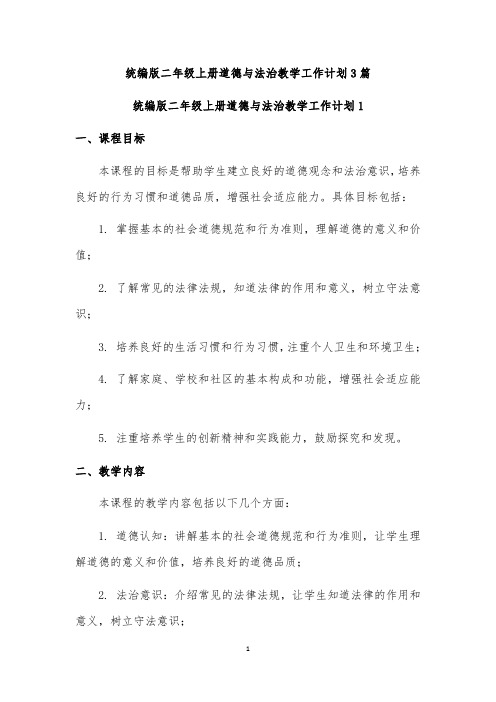 统编版二年级上册道德与法治教学工作计划3篇

统编版二年级上册道德与法治教学工作计划1

一、课程目标

本课程的目标是帮助学生建立良好的道德观念和法治意识，培养良好的行为习惯和道德品质，增强社会适应能力。具体目标包括：

1. 掌握基本的社会道德规范和行为准则，理解道德的意义和价值；

2. 了解常见的法律法规，知道法律的作用和意义，树立守法意识；

3. 培养良好的生活习惯和行为习惯，注重个人卫生和环境卫生；

4. 了解家庭、学校和社区的基本构成和功能，增强社会适应能力；

5. 注重培养学生的创新精神和实践能力，鼓励探究和发现。

二、教学内容

本课程的教学内容包括以下几个方面：

1. 道德认知：讲解基本的社会道德规范和行为准则，让学生理解道德的意义和价值，培养良好的道德品质；

2. 法治意识：介绍常见的法律法规，让学生知道法律的作用和意义，树立守法意识；

1